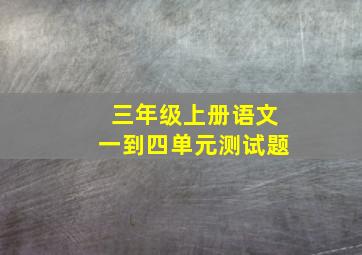 三年级上册语文
一到四单元测试题